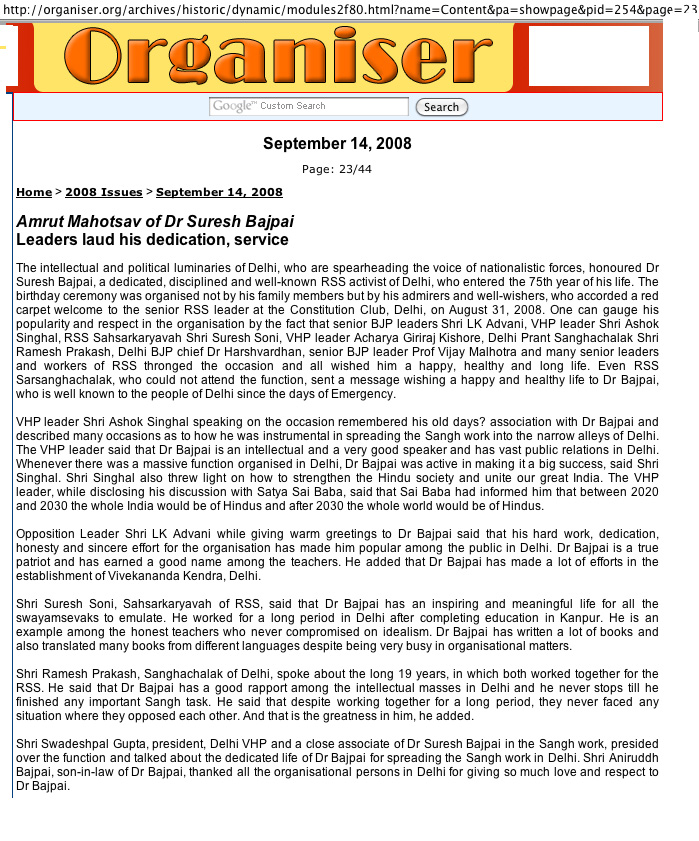 http://organiser.org/archives/historic/dynamic/modules2f80.html?name=Content&pa=showpage&pid=254&page=23

Organiser

Google™ Custom Search
Search

September 14, 2008

Page: 23/44

Home > 2008 Issues > September 14, 2008

Amrut Mahotsav of Dr Suresh Bajpai
Leaders laud his dedication, service

The intellectual and political luminaries of Delhi, who are spearheading the voice of nationalistic forces, honoured Dr Suresh Bajpai, a dedicated, disciplined and well-known RSS activist of Delhi, who entered the 75th year of his life. The birthday ceremony was organised not by his family members but by his admirers and well-wishers, who accorded a red carpet welcome to the senior RSS leader at the Constitution Club, Delhi, on August 31, 2008. One can gauge his popularity and respect in the organisation by the fact that senior BJP leaders Shri LK Advani, VHP leader Shri Ashok Singhal, RSS Sahsarkaryavah Shri Suresh Soni, VHP leader Acharya Giriraj Kishore, Delhi Prant Sanghachalak Shri Ramesh Prakash, Delhi BJP chief Dr Harshvardhan, senior BJP leader Prof Vijay Malhotra and many senior leaders and workers of RSS thronged the occasion and all wished him a happy, healthy and long life. Even RSS Sarsanghachalak, who could not attend the function, sent a message wishing a happy and healthy life to Dr Bajpai, who is well known to the people of Delhi since the days of Emergency.

VHP leader Shri Ashok Singhal speaking on the occasion remembered his old days? association with Dr Bajpai and described many occasions as to how he was instrumental in spreading the Sangh work into the narrow alleys of Delhi. The VHP leader said that Dr Bajpai is an intellectual and a very good speaker and has vast public relations in Delhi. Whenever there was a massive function organised in Delhi, Dr Bajpai was active in making it a big success, said Shri Singhal. Shri Singhal also threw light on how to strengthen the Hindu society and unite our great India. The VHP leader, while disclosing his discussion with Satya Sai Baba, said that Sai Baba had informed him that between 2020 and 2030 the whole India would be of Hindus and after 2030 the whole world would be of Hindus.

Opposition Leader Shri LK Advani while giving warm greetings to Dr Bajpai said that his hard work, dedication, honesty and sincere effort for the organisation has made him popular among the public in Delhi. Dr Bajpai is a true patriot and has earned a good name among the teachers. He added that Dr Bajpai has made a lot of efforts in the establishment of Vivekananda Kendra, Delhi.

Shri Suresh Soni, Sahsarkaryavah of RSS, said that Dr Bajpai has an inspiring and meaningful life for all the swayamsevaks to emulate. He worked for a long period in Delhi after completing education in Kanpur. He is an example among the honest teachers who never compromised on idealism. Dr Bajpai has written a lot of books and also translated many books from different languages despite being very busy in organisational matters.

Shri Ramesh Prakash, Sanghachalak of Delhi, spoke about the long 19 years, in which both worked together for the RSS. He said that Dr Bajpai has a good rapport among the intellectual masses in Delhi and he never stops till he finished any important Sangh task. He said that despite working together for a long period, they never faced any situation where they opposed each other. And that is the greatness in him, he added.

Shri Swadeshpal Gupta, president, Delhi VHP and a close associate of Dr Suresh Bajpai in the Sangh work, presided over the function and talked about the dedicated life of Dr Bajpai for spreading the Sangh work in Delhi. Shri Aniruddh Bajpai, son-in-law of Dr Bajpai, thanked all the organisational persons in Delhi for giving so much love and respect to Dr Bajpai.